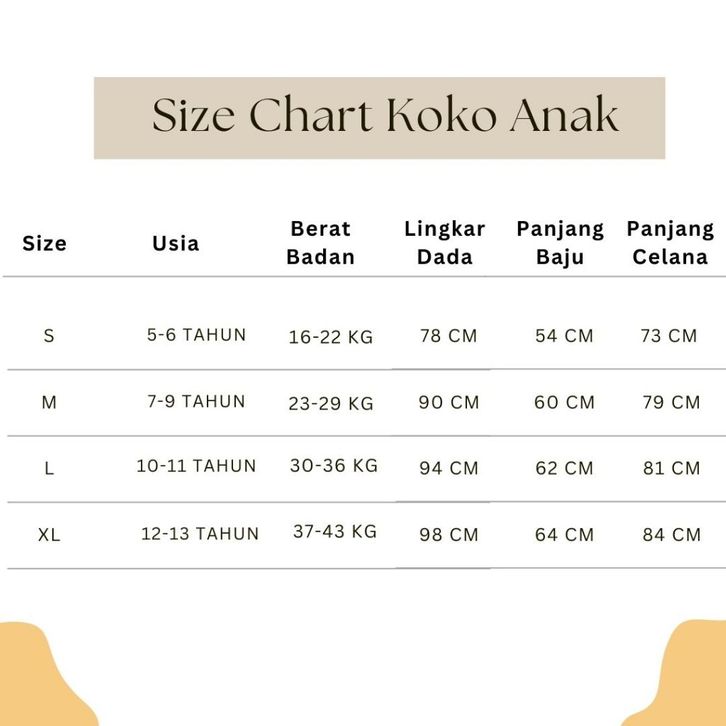 Size Chart Koko Anak

| Size | Usia | Berat Badan | Lingkar Dada | Panjang Baju | Panjang Celana |
|---|---|---|---|---|---|
| S | 5-6 TAHUN | 16-22 KG | 78 CM | 54 CM | 73 CM |
| M | 7-9 TAHUN | 23-29 KG | 90 CM | 60 CM | 79 CM |
| L | 10-11 TAHUN | 30-36 KG | 94 CM | 62 CM | 81 CM |
| XL | 12-13 TAHUN | 37-43 KG | 98 CM | 64 CM | 84 CM |